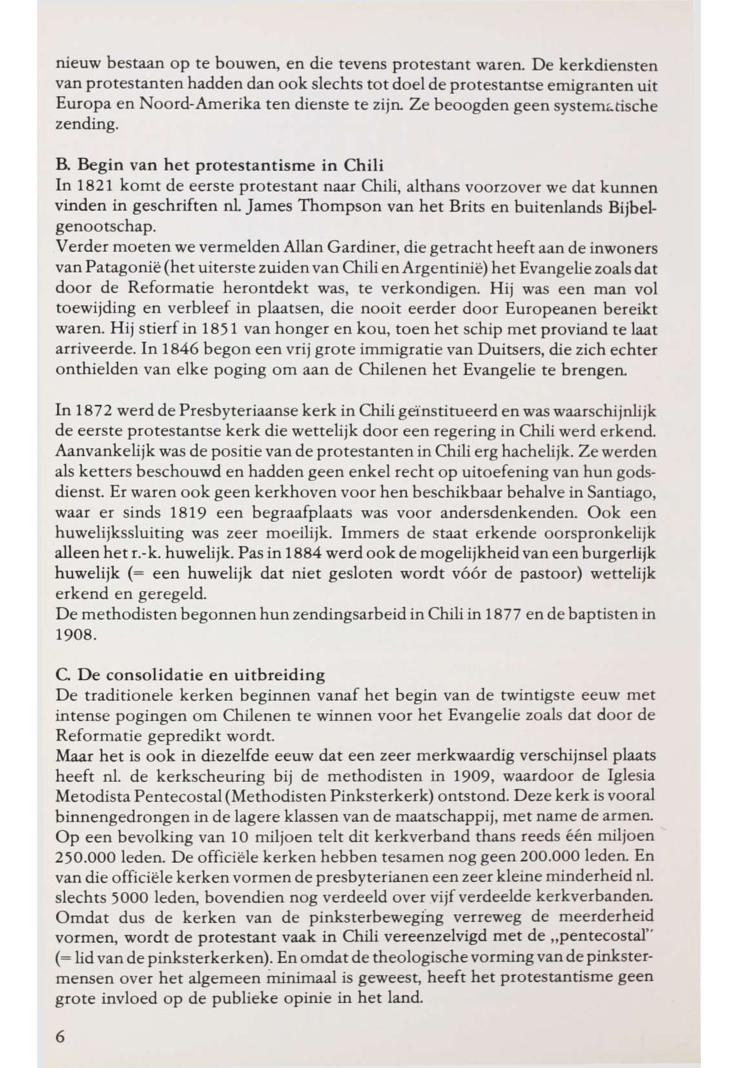 nieuw bestaan op te bouwen, en die tevens protestant waren. De kerkdiensten van protestanten hadden dan ook slechts tot doel de protestantse emigranten uit Europa en Noord-Amerika ten dienste te zijn. Ze beoogden geen systematische zending.

B. Begin van het protestantisme in Chili
In 1821 komt de eerste protestant naar Chili, althans voorzover we dat kunnen vinden in geschriften nl. James Thompson van het Brits en buitenlands Bijbelgenootschap.
Verder moeten we vermelden Allan Gardiner, die getracht heeft aan de inwoners van Patagonië (het uiterste zuiden van Chili en Argentinië) het Evangelie zoals dat door de Reformatie herontdekt was, te verkondigen. Hij was een man vol toewijding en verbleef in plaatsen, die nooit eerder door Europeanen bereikt waren. Hij stierf in 1851 van honger en kou, toen het schip met proviand te laat arriveerde. In 1846 begon een vrij grote immigratie van Duitsers, die zich echter onthielden van elke poging om aan de Chilenen het Evangelie te brengen.

In 1872 werd de Presbyteriaanse kerk in Chili geïnstitueerd en was waarschijnlijk de eerste protestantse kerk die wettelijk door een regering in Chili werd erkend. Aanvankelijk was de positie van de protestanten in Chili erg hachelijk. Ze werden als ketters beschouwd en hadden geen enkel recht op uitoefening van hun godsdienst. Er waren ook geen kerkhoven voor hen beschikbaar behalve in Santiago, waar er sinds 1819 een begraafplaats was voor andersdenkenden. Ook een huwelijkssluiting was zeer moeilijk. Immers de staat erkende oorspronkelijk alleen het r.-k. huwelijk. Pas in 1884 werd ook de mogelijkheid van een burgerlijk huwelijk (= een huwelijk dat niet gesloten wordt vóór de pastoor) wettelijk erkend en geregeld.
De methodisten begonnen hun zendingsarbeid in Chili in 1877 en de baptisten in 1908.

C. De consolidatie en uitbreiding
De traditionele kerken beginnen vanaf het begin van de twintigste eeuw met intense pogingen om Chilenen te winnen voor het Evangelie zoals dat door de Reformatie gepredikt wordt.
Maar het is ook in diezelfde eeuw dat een zeer merkwaardig verschijnsel plaats heeft nl. de kerkscheuring bij de methodisten in 1909, waardoor de Iglesia Metodista Pentecostal (Methodisten Pinksterkerk) ontstond. Deze kerk is vooral binnengedrongen in de lagere klassen van de maatschappij, met name de armen. Op een bevolking van 10 miljoen telt dit kerkverband thans reeds één miljoen 250.000 leden. De officiële kerken hebben tesamen nog geen 200.000 leden. En van die officiële kerken vormen de presbyterianen een zeer kleine minderheid nl. slechts 5000 leden, bovendien nog verdeeld over vijf verdeelde kerkverbanden. Omdat dus de kerken van de pinksterbeweging verreweg de meerderheid vormen, wordt de protestant vaak in Chili vereenzelvigd met de „pentecostal" (= lid van de pinksterkerken). En omdat de theologische vorming van de pinkstermensen over het algemeen minimaal is geweest, heeft het protestantisme geen grote invloed op de publieke opinie in het land.

6